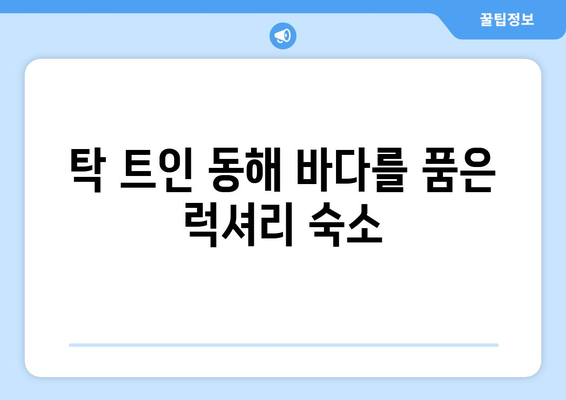 꿀팁정보

탁 트인 동해 바다를 품은 럭셔리 숙소